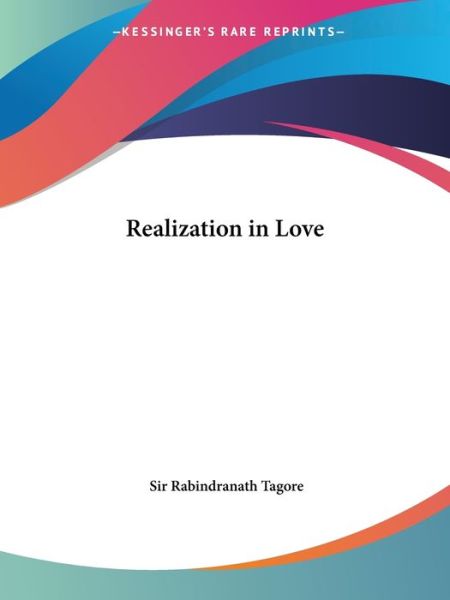 —KESSINGER'S RARE REPRINTS—

Realization in Love

Sir Rabindranath Tagore